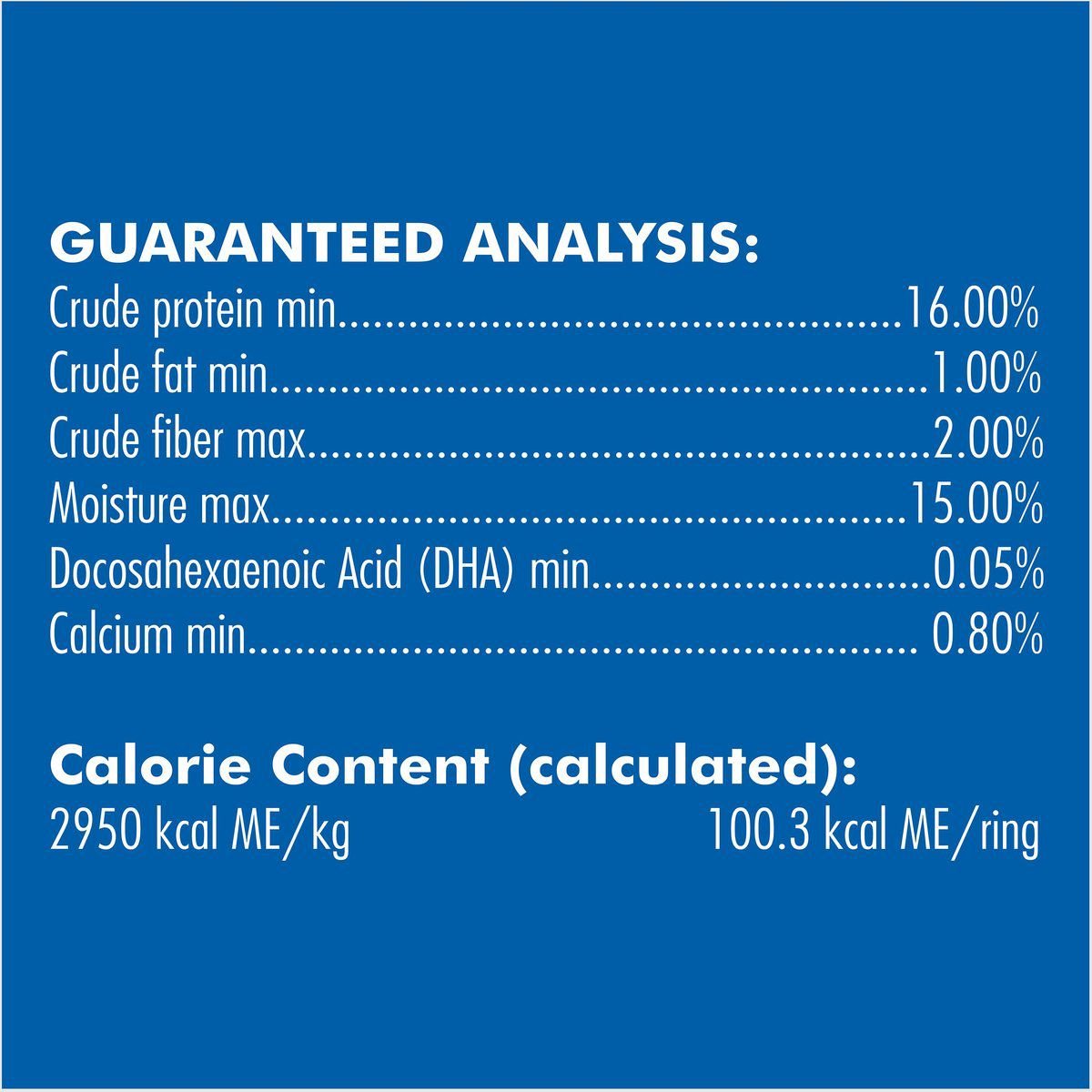 GUARANTEED ANALYSIS:
Crude protein min 16.00%
Crude fat min 1.00%
Crude fiber max 2.00%
Moisture max 15.00%
Docosahexaenoic Acid (DHA) min 0.05%
Calcium min 0.80%

Calorie Content (calculated):
2950 kcal ME/kg 100.3 kcal ME/ring